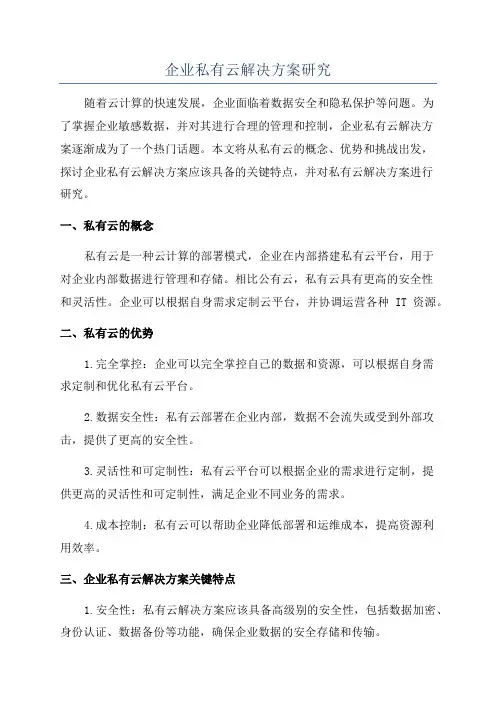 企业私有云解决方案研究

随着云计算的快速发展，企业面临着数据安全和隐私保护等问题。为了掌握企业敏感数据，并对其进行合理的管理和控制，企业私有云解决方案逐渐成为了一个热门话题。本文将从私有云的概念、优势和挑战出发，探讨企业私有云解决方案应该具备的关键特点，并对私有云解决方案进行研究。

一、私有云的概念

私有云是一种云计算的部署模式，企业在内部搭建私有云平台，用于对企业内部数据进行管理和存储。相比公有云，私有云具有更高的安全性和灵活性。企业可以根据自身需求定制云平台，并协调运营各种 IT 资源。

二、私有云的优势

1.完全掌控：企业可以完全掌控自己的数据和资源，可以根据自身需求定制和优化私有云平台。

2.数据安全性：私有云部署在企业内部，数据不会流失或受到外部攻击，提供了更高的安全性。

3.灵活性和可定制性：私有云平台可以根据企业的需求进行定制，提供更高的灵活性和可定制性，满足企业不同业务的需求。

4.成本控制：私有云可以帮助企业降低部署和运维成本，提高资源利用效率。

三、企业私有云解决方案关键特点

1.安全性：私有云解决方案应该具备高级别的安全性，包括数据加密、身份认证、数据备份等功能，确保企业数据的安全存储和传输。